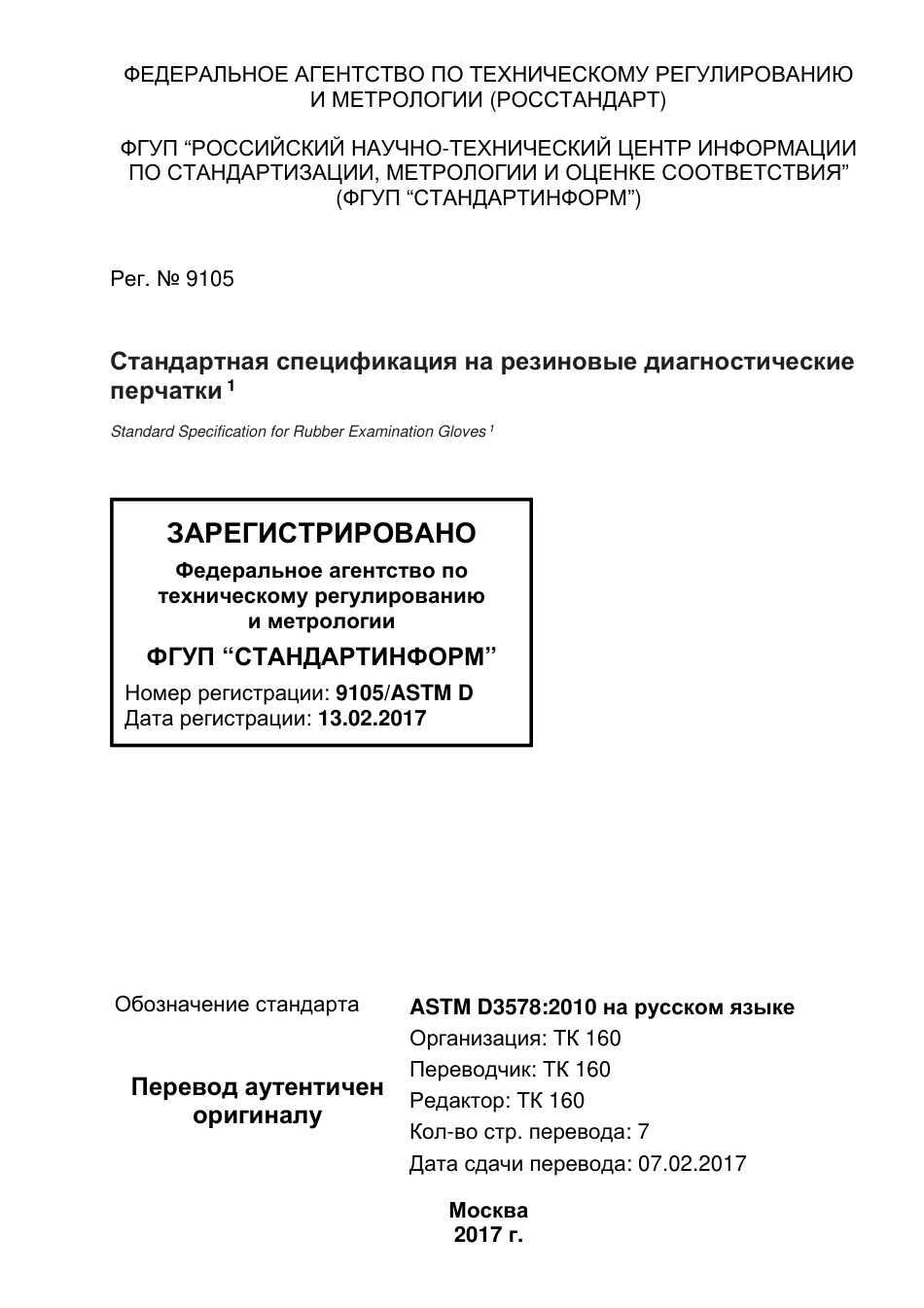 ФЕДЕРАЛЬНОЕ АГЕНТСТВО ПО ТЕХНИЧЕСКОМУ РЕГУЛИРОВАНИЮ И МЕТРОЛОГИИ (РОССТАНДАРТ)

ФГУП “РОССИЙСКИЙ НАУЧНО-ТЕХНИЧЕСКИЙ ЦЕНТР ИНФОРМАЦИИ ПО СТАНДАРТИЗАЦИИ, МЕТРОЛОГИИ И ОЦЕНКЕ СООТВЕТСТВИЯ” (ФГУП “СТАНДАРТИНФОРМ”)

Рег. № 9105

Стандартная спецификация на резиновые диагностические перчатки $^1$

Standard Specification for Rubber Examination Gloves $^1$

ЗАРЕГИСТРИРОВАНО

Федеральное агентство по техническому регулированию и метрологии

ФГУП “СТАНДАРТИНФОРМ”

Номер регистрации: 9105/ASTM D
Дата регистрации: 13.02.2017

Обозначение стандарта

Перевод аутентичен оригиналу

ASTM D3578:2010 на русском языке
Организация: ТК 160
Переводчик: ТК 160
Редактор: ТК 160
Кол-во стр. перевода: 7
Дата сдачи перевода: 07.02.2017

Москва
2017 г.